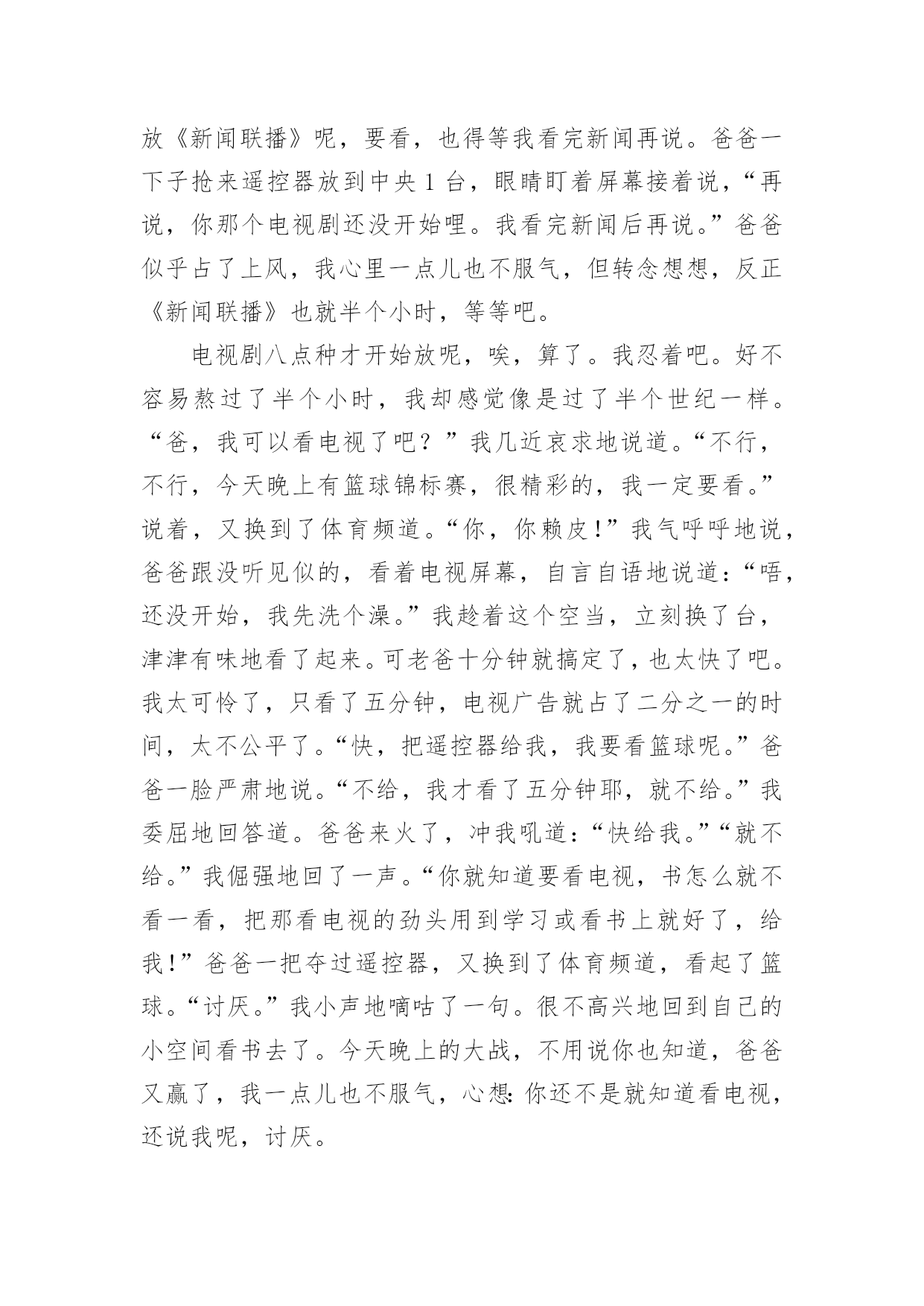 放《新闻联播》呢，要看，也得等我看完新闻再说。爸爸一下子抢来遥控器放到中央 1 台，眼睛盯着屏幕接着说，“再说，你那个电视剧还没开始哩。我看完新闻后再说。”爸爸似乎占了上风，我心里一点儿也不服气，但转念想想，反正《新闻联播》也就半个小时，等等吧。

电视剧八点种才开始放呢，唉，算了。我忍着吧。好不容易熬过了半个小时，我却感觉像是过了半个世纪一样。“爸，我可以看电视了吧？”我几近哀求地说道。“不行，不行，今天晚上有篮球锦标赛，很精彩的，我一定要看。”说着，又换到了体育频道。“你，你赖皮！”我气呼呼地说，爸爸跟没听见似的，看着电视屏幕，自言自语地说道：“唔，还没开始，我先洗个澡。”我趁着这个空当，立刻换了台，津津有味地看了起来。可老爸十分钟就搞定了，也太快了吧。我太可怜了，只看了五分钟，电视广告就占了二分之一的时间，太不公平了。“快，把遥控器给我，我要看篮球呢。”爸爸一脸严肃地说。“不给，我才看了五分钟耶，就不给。”我委屈地回答道。爸爸来火了，冲我吼道：“快给我。”“就不给。”我倔强地回了一声。“你就知道要看电视，书怎么就不看一看，把那看电视的劲头用到学习或看书上就好了，给我！”爸爸一把夺过遥控器，又换到了体育频道，看起了篮球。“讨厌。”我小声地嘀咕了一句。很不高兴地回到自己的小空间看书去了。今天晚上的大战，不用说你也知道，爸爸又赢了，我一点儿也不服气，心想：你还不是就知道看电视，还说我呢，讨厌。